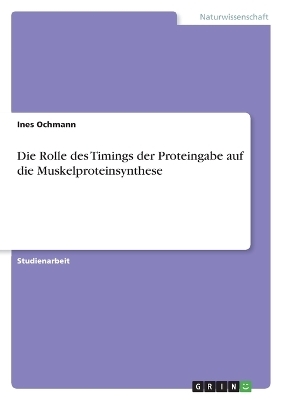 Naturwissenschaft

Ines Ochmann

Die Rolle des Timings der Proteingabe auf die Muskelproteinsynthese

Studienarbeit

GRIN